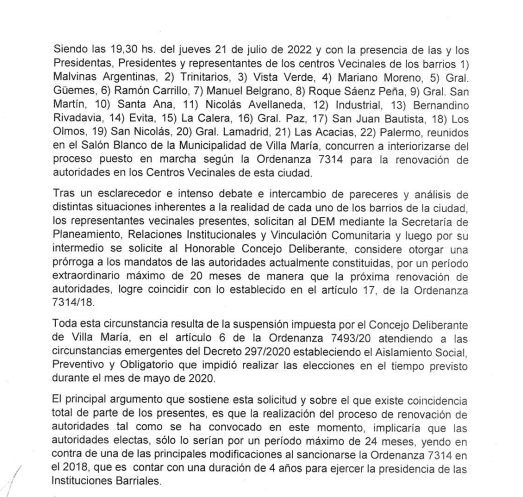 Siendo las 19,30 hs. del jueves 21 de julio de 2022 y con la presencia de las y los Presidentas, Presidentes y representantes de los centros Vecinales de los barrios 1) Malvinas Argentinas, 2) Trinitarios, 3) Vista Verde, 4) Mariano Moreno, 5) Gral. Güemes, 6) Ramón Carrillo, 7) Manuel Belgrano, 8) Roque Sáenz Peña, 9) Gral. San Martín, 10) Santa Ana, 11) Nicolás Avellaneda, 12) Industrial, 13) Bernandino Rivadavia, 14) Evita, 15) La Calera, 16) Gral. Paz, 17) San Juan Bautista, 18) Los Olmos, 19) San Nicolás, 20) Gral. Lamadrid, 21) Las Acacias, 22) Palermo, reunidos en el Salón Blanco de la Municipalidad de Villa María, concurren a interiorizarse del proceso puesto en marcha según la Ordenanza 7314 para la renovación de autoridades en los Centros Vecinales de esta ciudad.

Tras un esclarecedor e intenso debate e intercambio de pareceres y análisis de distintas situaciones inherentes a la realidad de cada uno de los barrios de la ciudad, los representantes vecinales presentes, solicitan al DEM mediante la Secretaría de Planeamiento, Relaciones Institucionales y Vinculación Comunitaria y luego por su intermedio se solicite al Honorable Concejo Deliberante, considere otorgar una prórroga a los mandatos de las autoridades actualmente constituidas, por un período extraordinario máximo de 20 meses de manera que la próxima renovación de autoridades, logre coincidir con lo establecido en el artículo 17, de la Ordenanza 7314/18.

Toda esta circunstancia resulta de la suspensión impuesta por el Concejo Deliberante de Villa María, en el artículo 6 de la Ordenanza 7493/20 atendiendo a las circunstancias emergentes del Decreto 297/2020 estableciendo el Aislamiento Social, Preventivo y Obligatorio que impidió realizar las elecciones en el tiempo previsto durante el mes de mayo de 2020.

El principal argumento que sostiene esta solicitud y sobre el que existe coincidencia total de parte de los presentes, es que la realización del proceso de renovación de autoridades tal como se ha convocado en este momento, implicaría que las autoridades electas, sólo lo serían por un período máximo de 24 meses, yendo en contra de una de las principales modificaciones al sancionarse la Ordenanza 7314 en el 2018, que es contar con una duración de 4 años para ejercer la presidencia de las Instituciones Barriales.